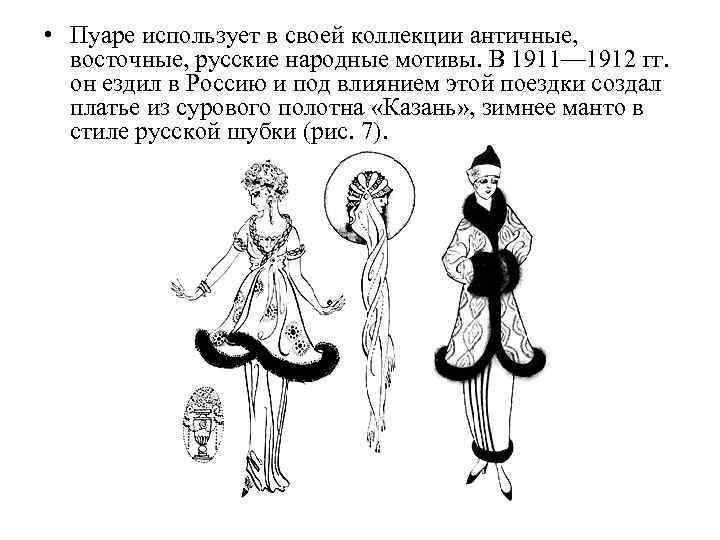 • Пуаре использует в своей коллекции античные, восточные, русские народные мотивы. В 1911—1912 гг. он ездил в Россию и под влиянием этой поездки создал платье из сурового полотна «Казань», зимнее манто в стиле русской шубки (рис. 7).